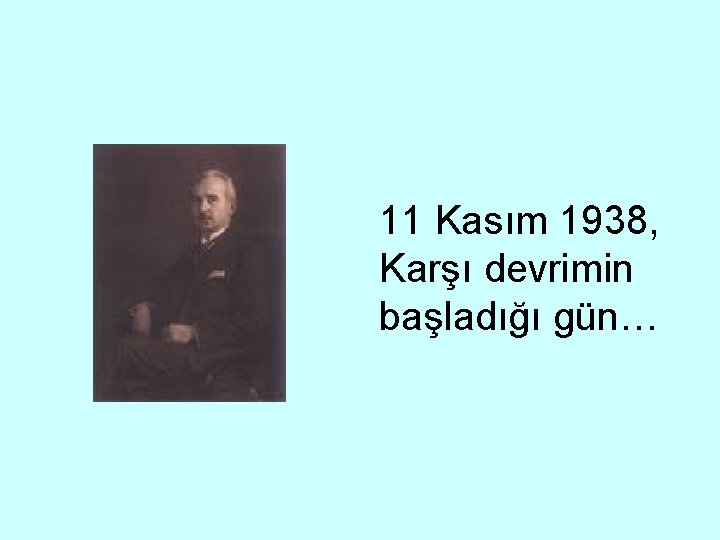 11 Kasım 1938, Karşı devrimin başladığı gün…